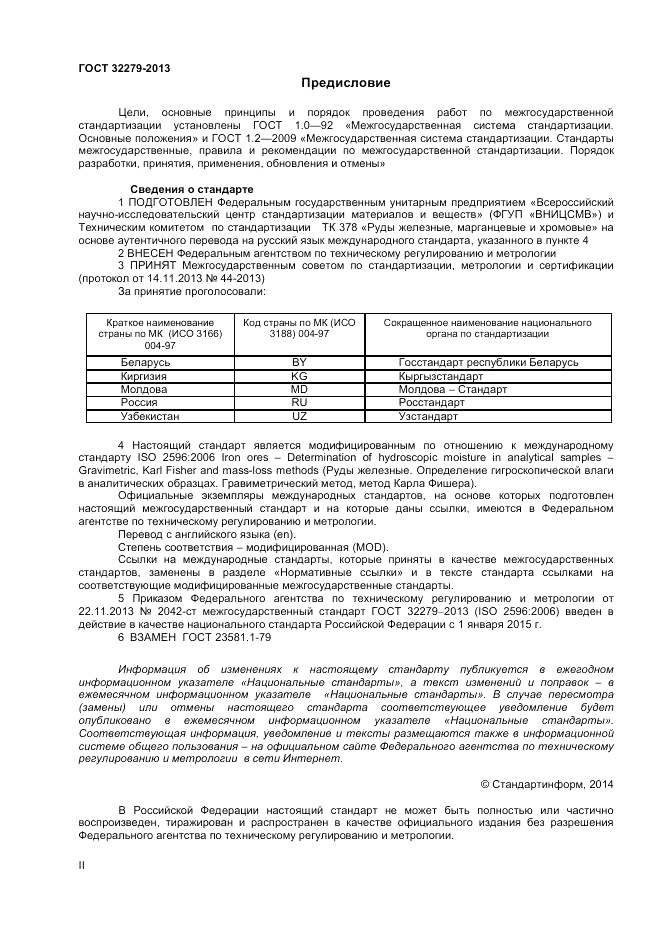 ГОСТ 32279-2013

Предисловие

Цели, основные принципы и порядок проведения работ по межгосударственной стандартизации установлены ГОСТ 1.0—92 «Межгосударственная система стандартизации. Основные положения» и ГОСТ 1.2—2009 «Межгосударственная система стандартизации. Стандарты межгосударственные, правила и рекомендации по межгосударственной стандартизации. Порядок разработки, принятия, применения, обновления и отмены»

Сведения о стандарте

1 ПОДГОТОВЛЕН Федеральным государственным унитарным предприятием «Всероссийский научно-исследовательский центр стандартизации материалов и веществ» (ФГУП «ВНИЦСМВ») и Техническим комитетом по стандартизации ТК 378 «Руды железные, марганцевые и хромовые» на основе аутентичного перевода на русский язык международного стандарта, указанного в пункте 4

2 ВНЕСЕН Федеральным агентством по техническому регулированию и метрологии

3 ПРИНЯТ Межгосударственным советом по стандартизации, метрологии и сертификации (протокол от 14.11.2013 № 44-2013)

За принятие проголосовали:

| Краткое наименование страны по МК (ИСО 3166) 004-97 | Код страны по МК (ИСО 3188) 004-97 | Сокращенное наименование национального органа по стандартизации |
|---|---|---|
| Беларусь | BY | Госстандарт республики Беларусь |
| Киргизия | KG | Кыргызстандарт |
| Молдова | MD | Молдова – Стандарт |
| Россия | RU | Росстандарт |
| Узбекистан | UZ | Узстандарт |

4 Настоящий стандарт является модифицированным по отношению к международному стандарту ISO 2596:2006 Iron ores – Determination of hydroscopic moisture in analytical samples – Gravimetric, Karl Fisher and mass-loss methods (Руды железные. Определение гигроскопической влаги в аналитических образцах. Гравиметрический метод, метод Карла Фишера).

Официальные экземпляры международных стандартов, на основе которых подготовлен настоящий межгосударственный стандарт и на которые даны ссылки, имеются в Федеральном агентстве по техническому регулированию и метрологии.

Перевод с английского языка (en).

Степень соответствия – модифицированная (MOD).

Ссылки на международные стандарты, которые приняты в качестве межгосударственных стандартов, заменены в разделе «Нормативные ссылки» и в тексте стандарта ссылками на соответствующие модифицированные межгосударственные стандарты.

5 Приказом Федерального агентства по техническому регулированию и метрологии от 22.11.2013 № 2042-ст межгосударственный стандарт ГОСТ 32279–2013 (ISO 2596:2006) введен в действие в качестве национального стандарта Российской Федерации с 1 января 2015 г.

6 ВЗАМЕН ГОСТ 23581.1-79

Информация об изменениях к настоящему стандарту публикуется в ежегодном информационном указателе «Национальные стандарты», а текст изменений и поправок – в ежемесячном информационном указателе «Национальные стандарты». В случае пересмотра (замены) или отмены настоящего стандарта соответствующее уведомление будет опубликовано в ежемесячном информационном указателе «Национальные стандарты». Соответствующая информация, уведомление и тексты размещаются также в информационной системе общего пользования – на официальном сайте Федерального агентства по техническому регулированию и метрологии в сети Интернет.

© Стандартинформ, 2014

В Российской Федерации настоящий стандарт не может быть полностью или частично воспроизведен, тиражирован и распространен в качестве официального издания без разрешения Федерального агентства по техническому регулированию и метрологии.

II